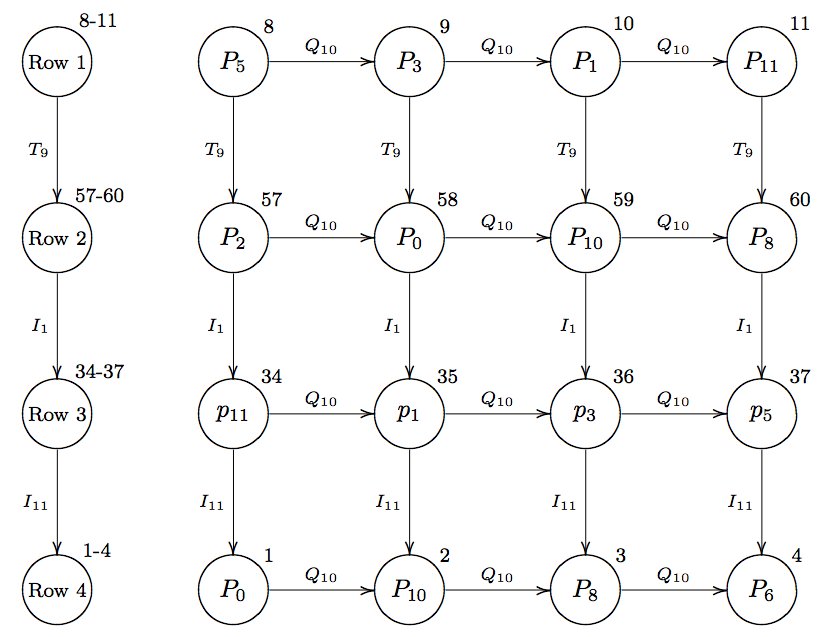 8-11
Row 1
$T_9$
57-60
Row 2
$I_1$
34-37
Row 3
$I_{11}$
1-4
Row 4

8
$P_5$
$Q_{10}$
9
$P_3$
$Q_{10}$
10
$P_1$
$Q_{10}$
11
$P_{11}$

$T_9$
$T_9$
$T_9$
$T_9$

57
$P_2$
$Q_{10}$
58
$P_0$
$Q_{10}$
59
$P_{10}$
$Q_{10}$
60
$P_8$

$I_1$
$I_1$
$I_1$
$I_1$

34
$p_{11}$
$Q_{10}$
35
$p_1$
$Q_{10}$
36
$p_3$
$Q_{10}$
37
$p_5$

$I_{11}$
$I_{11}$
$I_{11}$
$I_{11}$

1
$P_0$
$Q_{10}$
2
$P_{10}$
$Q_{10}$
3
$P_8$
$Q_{10}$
4
$P_6$